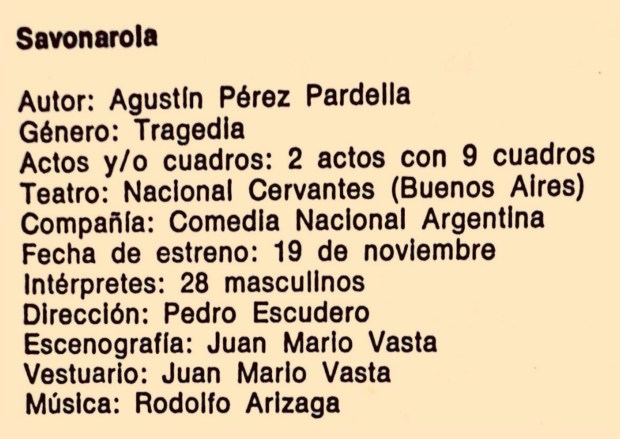 Savonarola

Autor: Agustín Pérez Pardella
Género: Tragedia
Actos y/o cuadros: 2 actos con 9 cuadros
Teatro: Nacional Cervantes (Buenos Aires)
Compañía: Comedia Nacional Argentina
Fecha de estreno: 19 de noviembre
Intérpretes: 28 masculinos
Dirección: Pedro Escudero
Escenografía: Juan Mario Vasta
Vestuario: Juan Mario Vasta
Música: Rodolfo Arizaga